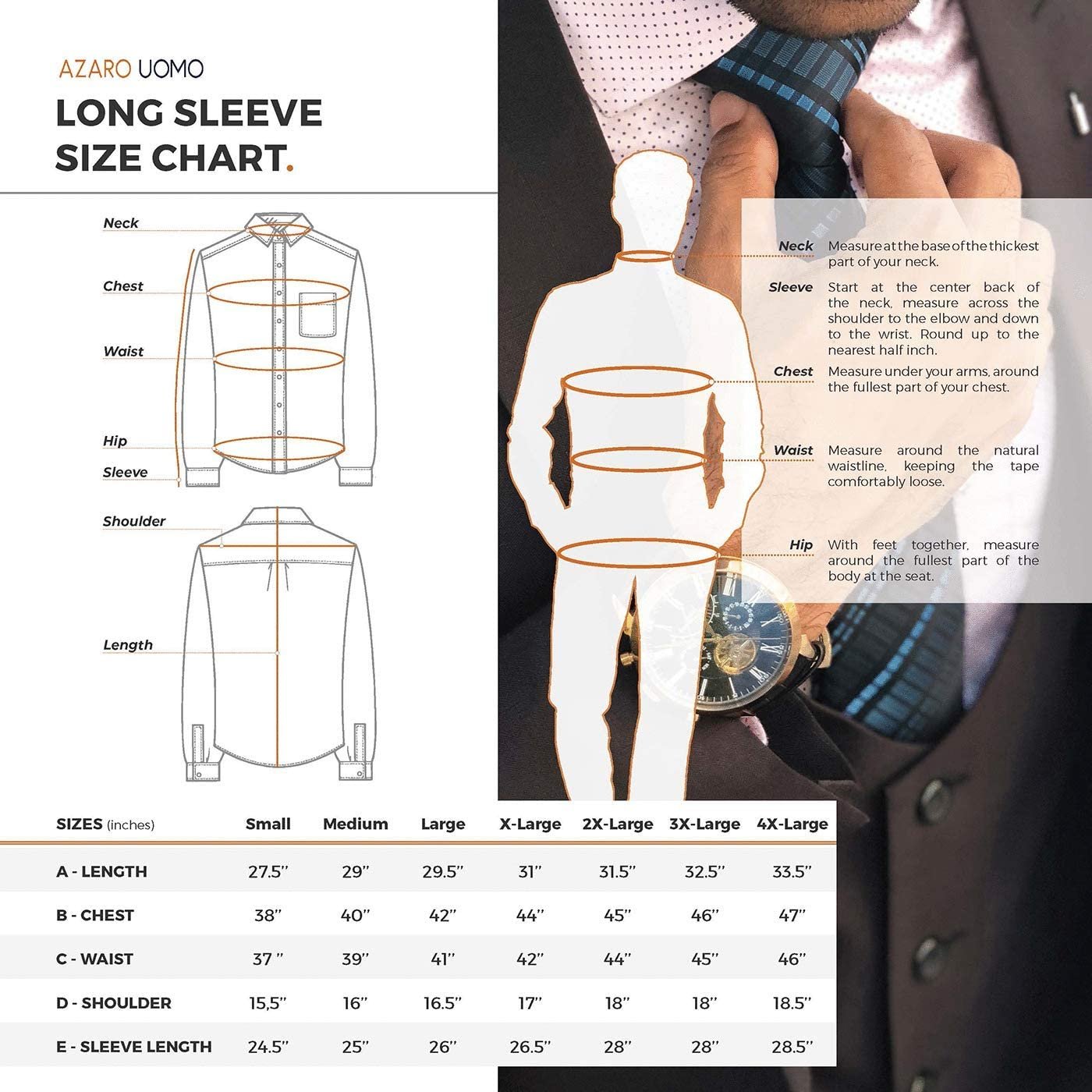 AZARO UOMO

LONG SLEEVE SIZE CHART.

Neck

Chest

Waist

Hip

Sleeve

Shoulder

Length

Neck Measure at the base of the thickest part of your neck.

Sleeve Start at the center back of the neck, measure across the shoulder to the elbow and down to the wrist. Round up to the nearest half inch.

Chest Measure under your arms, around the fullest part of your chest.

Waist Measure around the natural waistline, keeping the tape comfortably loose.

Hip With feet together, measure around the fullest part of the body at the seat.

| SIZES (inches) | Small | Medium | Large | X-Large | 2X-Large | 3X-Large | 4X-Large |
|---|---|---|---|---|---|---|---|
| A - LENGTH | 27.5'' | 29'' | 29.5'' | 31'' | 31.5'' | 32.5'' | 33.5'' |
| B - CHEST | 38'' | 40'' | 42'' | 44'' | 45'' | 46'' | 47'' |
| C - WAIST | 37 '' | 39'' | 41'' | 42'' | 44'' | 45'' | 46'' |
| D - SHOULDER | 15,5'' | 16'' | 16.5'' | 17'' | 18'' | 18'' | 18.5'' |
| E - SLEEVE LENGTH | 24.5'' | 25'' | 26'' | 26.5'' | 28'' | 28'' | 28.5'' |